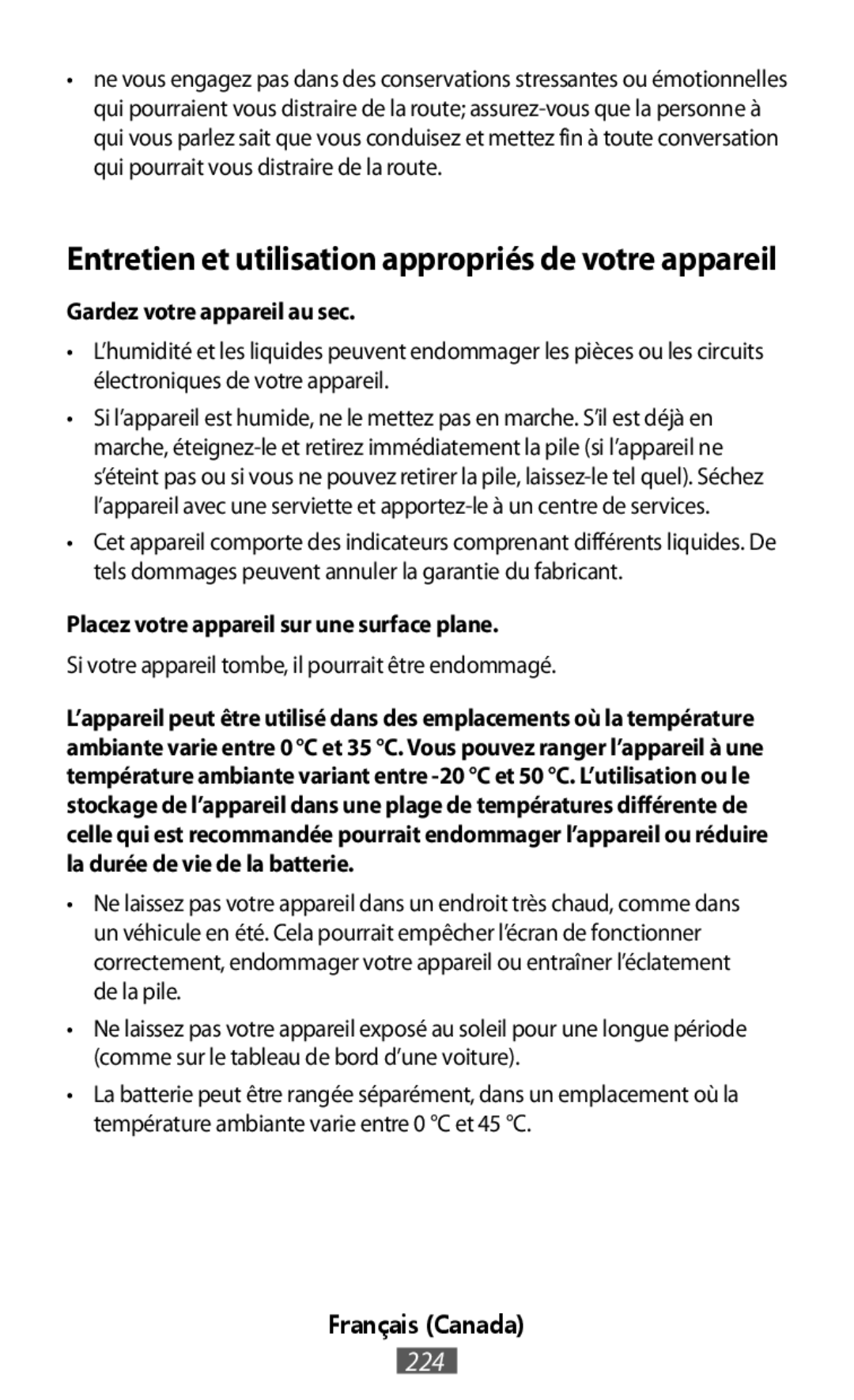 • ne vous engagez pas dans des conservations stressantes ou émotionnelles qui pourraient vous distraire de la route; assurez-vous que la personne à qui vous parlez sait que vous conduisez et mettez fin à toute conversation qui pourrait vous distraire de la route.

Entretien et utilisation appropriés de votre appareil

Gardez votre appareil au sec.

• L'humidité et les liquides peuvent endommager les pièces ou les circuits électroniques de votre appareil.

• Si l'appareil est humide, ne le mettez pas en marche. S'il est déjà en marche, éteignez-le et retirez immédiatement la pile (si l'appareil ne s'éteint pas ou si vous ne pouvez retirer la pile, laissez-le tel quel). Séchez l'appareil avec une serviette et apportez-le à un centre de services.

• Cet appareil comporte des indicateurs comprenant différents liquides. De tels dommages peuvent annuler la garantie du fabricant.

Placez votre appareil sur une surface plane.

Si votre appareil tombe, il pourrait être endommagé.

L'appareil peut être utilisé dans des emplacements où la température ambiante varie entre 0 °C et 35 °C. Vous pouvez ranger l'appareil à une température ambiante variant entre -20 °C et 50 °C. L'utilisation ou le stockage de l'appareil dans une plage de températures différente de celle qui est recommandée pourrait endommager l'appareil ou réduire la durée de vie de la batterie.

• Ne laissez pas votre appareil dans un endroit très chaud, comme dans un véhicule en été. Cela pourrait empêcher l'écran de fonctionner correctement, endommager votre appareil ou entraîner l'éclatement de la pile.

• Ne laissez pas votre appareil exposé au soleil pour une longue période (comme sur le tableau de bord d'une voiture).

• La batterie peut être rangée séparément, dans un emplacement où la température ambiante varie entre 0 °C et 45 °C.

Français (Canada)

224